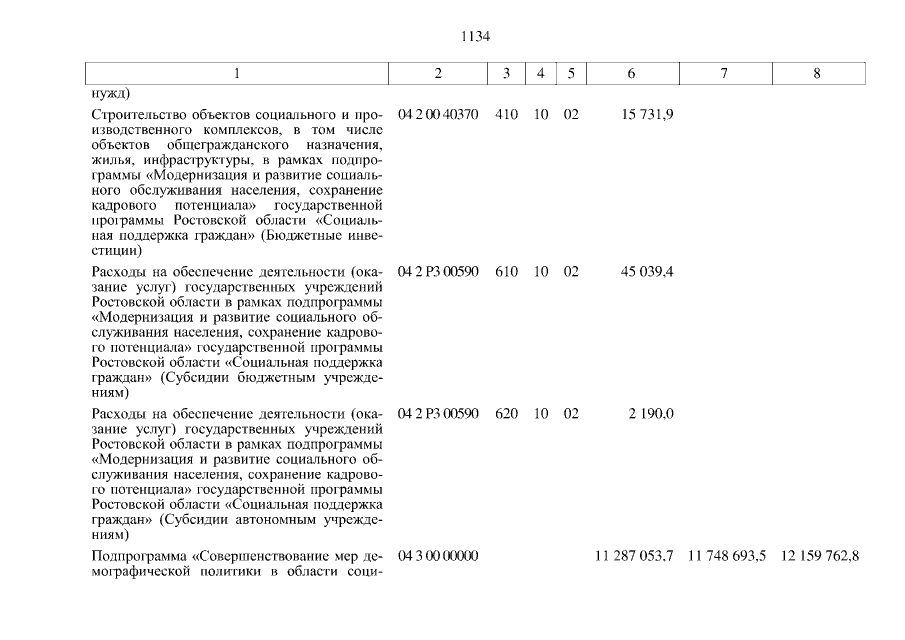 1134

| 1 | 2 | 3 | 4 | 5 | 6 | 7 | 8 |
|---|---|---|---|---|---|---|---|
| нужд) | | | | | | | |
| Строительство объектов социального и производственного комплексов, в том числе объектов общегражданского назначения, жилья, инфраструктуры, в рамках подпрограммы «Модернизация и развитие социального обслуживания населения, сохранение кадрового потенциала» государственной программы Ростовской области «Социальная поддержка граждан» (Бюджетные инвестиции) | 04 2 00 40370 | 410 | 10 | 02 | 15 731,9 | | |
| Расходы на обеспечение деятельности (оказание услуг) государственных учреждений Ростовской области в рамках подпрограммы «Модернизация и развитие социального обслуживания населения, сохранение кадрового потенциала» государственной программы Ростовской области «Социальная поддержка граждан» (Субсидии бюджетным учреждениям) | 04 2 P3 00590 | 610 | 10 | 02 | 45 039,4 | | |
| Расходы на обеспечение деятельности (оказание услуг) государственных учреждений Ростовской области в рамках подпрограммы «Модернизация и развитие социального обслуживания населения, сохранение кадрового потенциала» государственной программы Ростовской области «Социальная поддержка граждан» (Субсидии автономным учреждениям) | 04 2 P3 00590 | 620 | 10 | 02 | 2 190,0 | | |
| Подпрограмма «Совершенствование мер демографической политики в области соци- | 04 3 00 00000 | | | | 11 287 053,7 | 11 748 693,5 | 12 159 762,8 |